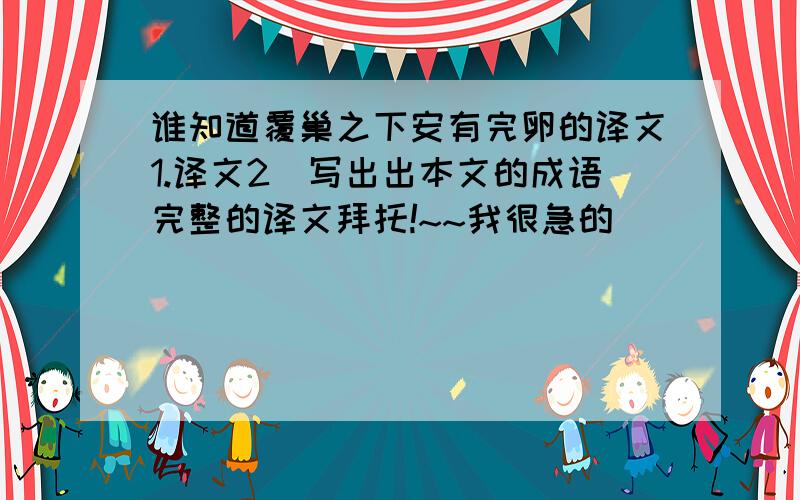 谁知道覆巢之下安有完卵的译文1.译文2  写出出本文的成语  完整的译文拜托!~~我很急的